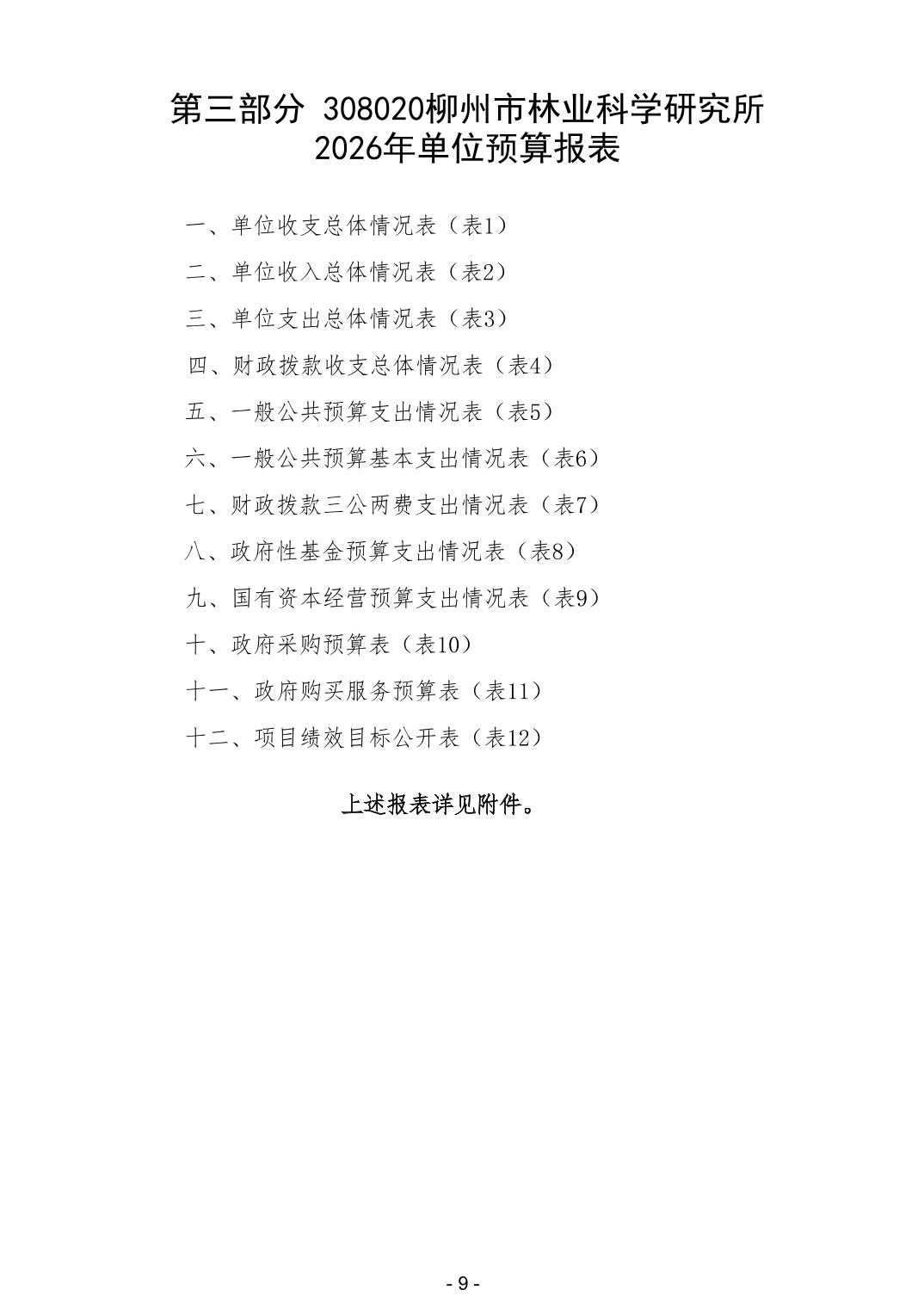 第三部分 308020柳州市林业科学研究所
2026年单位预算报表

一、单位收支总体情况表（表1）

二、单位收入总体情况表（表2）

三、单位支出总体情况表（表3）

四、财政拨款收支总体情况表（表4）

五、一般公共预算支出情况表（表5）

六、一般公共预算基本支出情况表（表6）

七、财政拨款三公两费支出情况表（表7）

八、政府性基金预算支出情况表（表8）

九、国有资本经营预算支出情况表（表9）

十、政府采购预算表（表10）

十一、政府购买服务预算表（表11）

十二、项目绩效目标公开表（表12）

上述报表详见附件。

- 9 -